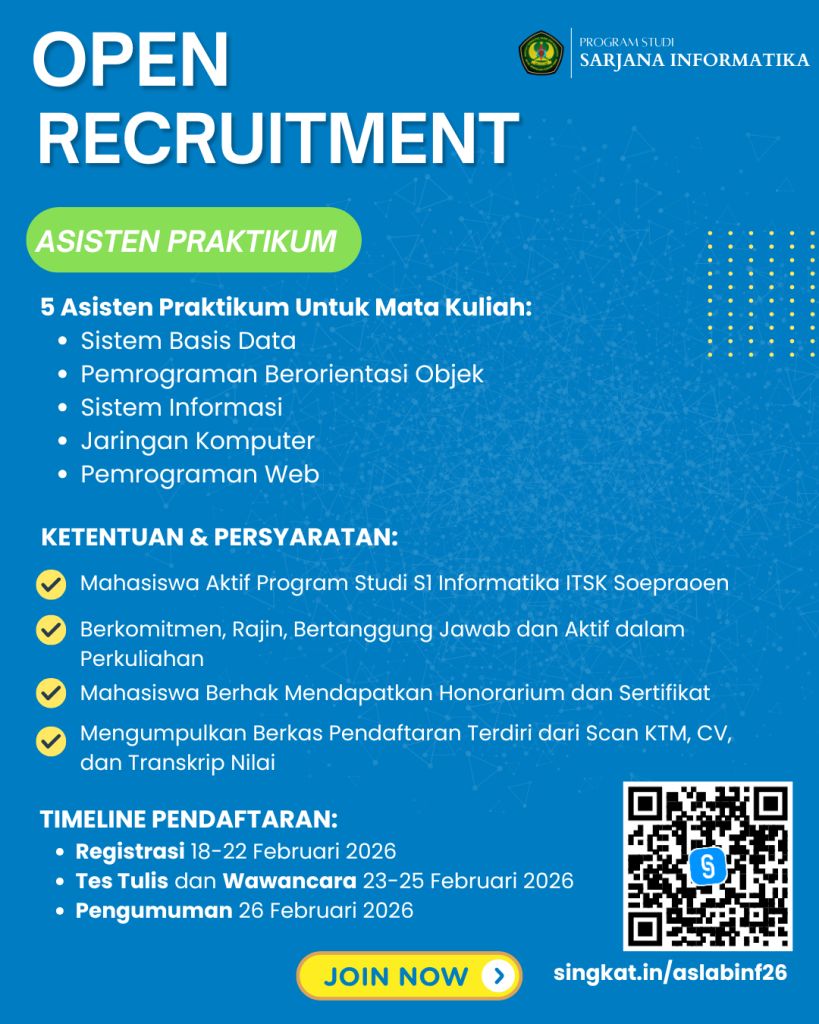 OPEN RECRUITMENT

PROGRAM STUDI
SARJANA INFORMATIKA

ASISTEN PRAKTIKUM

5 Asisten Praktikum Untuk Mata Kuliah:
• Sistem Basis Data
• Pemrograman Berorientasi Objek
• Sistem Informasi
• Jaringan Komputer
• Pemrograman Web

KETENTUAN & PERSYARATAN:

✓ Mahasiswa Aktif Program Studi S1 Informatika ITSK Soepraoen

✓ Berkomitmen, Rajin, Bertanggung Jawab dan Aktif dalam Perkuliahan

✓ Mahasiswa Berhak Mendapatkan Honorarium dan Sertifikat

✓ Mengumpulkan Berkas Pendaftaran Terdiri dari Scan KTM, CV, dan Transkrip Nilai

TIMELINE PENDAFTARAN:
• Registrasi 18-22 Februari 2026
• Tes Tulis dan Wawancara 23-25 Februari 2026
• Pengumuman 26 Februari 2026

JOIN NOW

singkat.in/aslabinf26